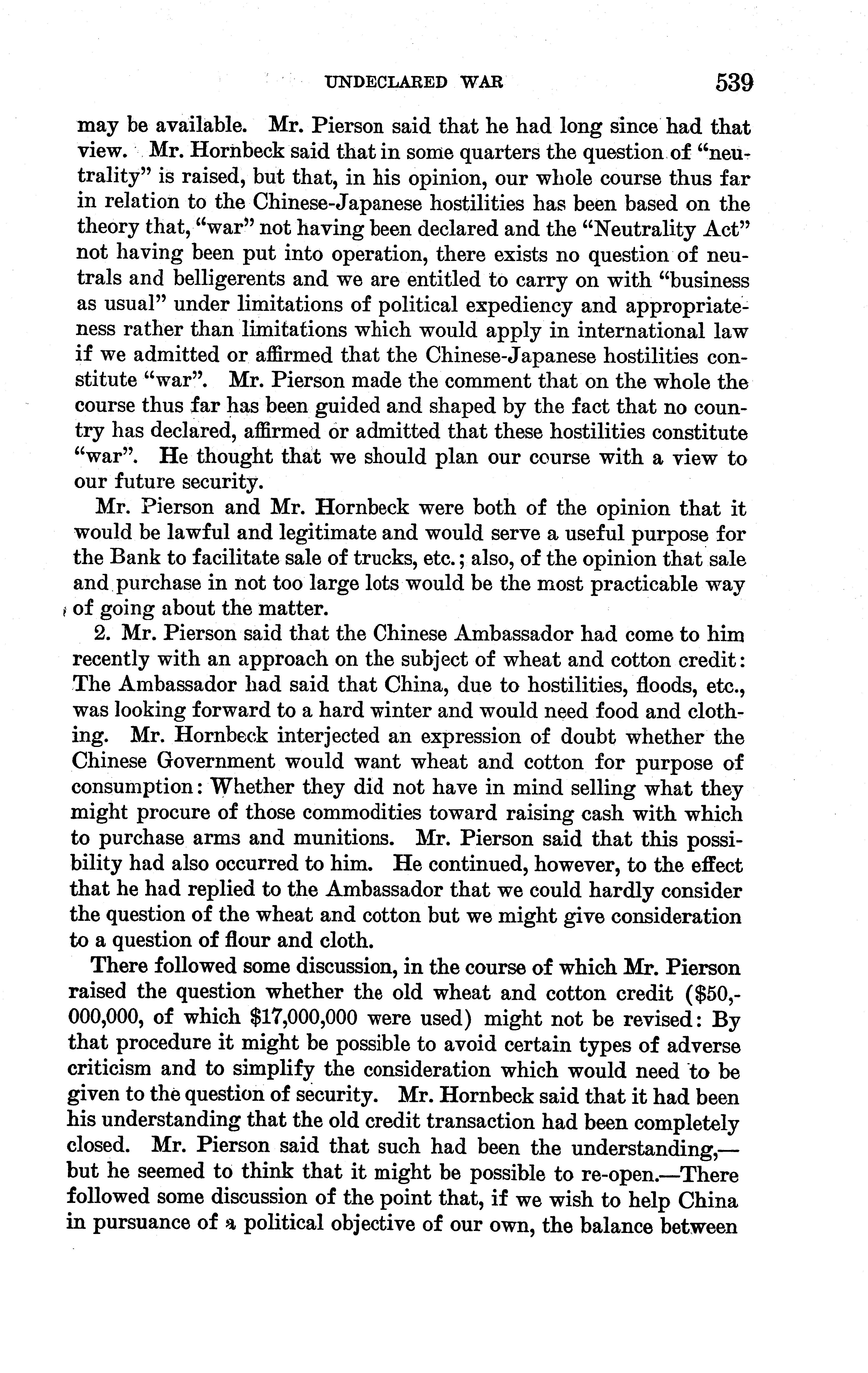 UNDECLARED WAR 539

may be available. Mr. Pierson said that he had long since had that view. Mr. Hornbeck said that in some quarters the question of "neutrality" is raised, but that, in his opinion, our whole course thus far in relation to the Chinese-Japanese hostilities has been based on the theory that, "war" not having been declared and the "Neutrality Act" not having been put into operation, there exists no question of neutrals and belligerents and we are entitled to carry on with "business as usual" under limitations of political expediency and appropriateness rather than limitations which would apply in international law if we admitted or affirmed that the Chinese-Japanese hostilities constitute "war". Mr. Pierson made the comment that on the whole the course thus far has been guided and shaped by the fact that no country has declared, affirmed or admitted that these hostilities constitute "war". He thought that we should plan our course with a view to our future security.

Mr. Pierson and Mr. Hornbeck were both of the opinion that it would be lawful and legitimate and would serve a useful purpose for the Bank to facilitate sale of trucks, etc.; also, of the opinion that sale and purchase in not too large lots would be the most practicable way of going about the matter.

2. Mr. Pierson said that the Chinese Ambassador had come to him recently with an approach on the subject of wheat and cotton credit: The Ambassador had said that China, due to hostilities, floods, etc., was looking forward to a hard winter and would need food and clothing. Mr. Hornbeck interjected an expression of doubt whether the Chinese Government would want wheat and cotton for purpose of consumption: Whether they did not have in mind selling what they might procure of those commodities toward raising cash with which to purchase arms and munitions. Mr. Pierson said that this possibility had also occurred to him. He continued, however, to the effect that he had replied to the Ambassador that we could hardly consider the question of the wheat and cotton but we might give consideration to a question of flour and cloth.

There followed some discussion, in the course of which Mr. Pierson raised the question whether the old wheat and cotton credit ($50,000,000, of which $17,000,000 were used) might not be revised: By that procedure it might be possible to avoid certain types of adverse criticism and to simplify the consideration which would need to be given to the question of security. Mr. Hornbeck said that it had been his understanding that the old credit transaction had been completely closed. Mr. Pierson said that such had been the understanding,—but he seemed to think that it might be possible to re-open.—There followed some discussion of the point that, if we wish to help China in pursuance of a political objective of our own, the balance between